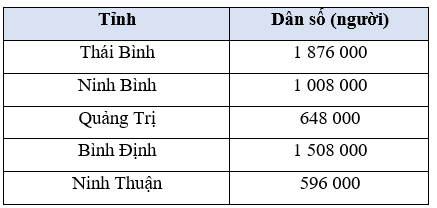 | Tỉnh | Dân số (người) |
|---|---|
| Thái Bình | 1 876 000 |
| Ninh Bình | 1 008 000 |
| Quảng Trị | 648 000 |
| Bình Định | 1 508 000 |
| Ninh Thuận | 596 000 |